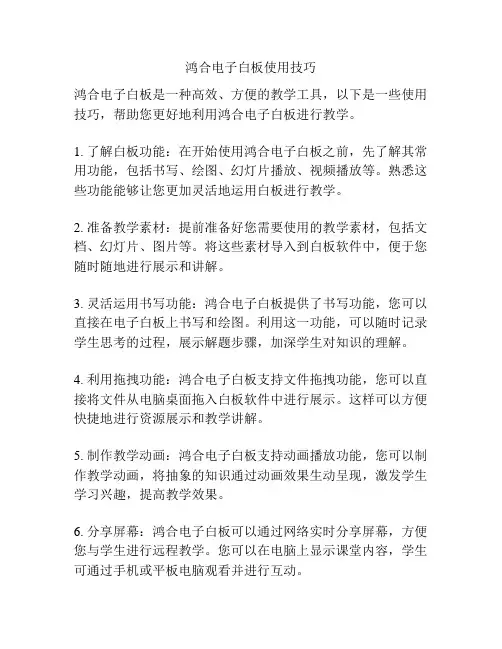 鸿合电子白板使用技巧

鸿合电子白板是一种高效、方便的教学工具，以下是一些使用技巧，帮助您更好地利用鸿合电子白板进行教学。

1. 了解白板功能：在开始使用鸿合电子白板之前，先了解其常用功能，包括书写、绘图、幻灯片播放、视频播放等。熟悉这些功能能够让您更加灵活地运用白板进行教学。

2. 准备教学素材：提前准备好您需要使用的教学素材，包括文档、幻灯片、图片等。将这些素材导入到白板软件中，便于您随时随地进行展示和讲解。

3. 灵活运用书写功能：鸿合电子白板提供了书写功能，您可以直接在电子白板上书写和绘图。利用这一功能，可以随时记录学生思考的过程，展示解题步骤，加深学生对知识的理解。

4. 利用拖拽功能：鸿合电子白板支持文件拖拽功能，您可以直接将文件从电脑桌面拖入白板软件中进行展示。这样可以方便快捷地进行资源展示和教学讲解。

5. 制作教学动画：鸿合电子白板支持动画播放功能，您可以制作教学动画，将抽象的知识通过动画效果生动呈现，激发学生学习兴趣，提高教学效果。

6. 分享屏幕：鸿合电子白板可以通过网络实时分享屏幕，方便您与学生进行远程教学。您可以在电脑上显示课堂内容，学生可通过手机或平板电脑观看并进行互动。